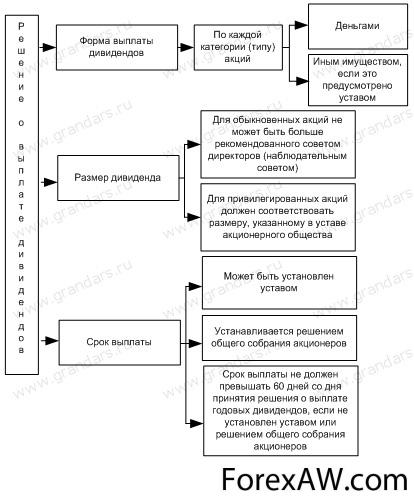 Решение о выплате дивидендов

Форма выплаты дивидендов

По каждой категории (типу) акций

Деньгами

Иным имуществом, если это предусмотрено уставом

Размер дивиденда

Для обыкновенных акций не может быть больше рекомендованного советом директоров (наблюдательным советом)

Для привилегированных акций должен соответствовать размеру, указанному в уставе акционерного общества

Срок выплаты

Может быть установлен уставом

Устанавливается решением общего собрания акционеров

Срок выплаты не должен превышать 60 дней со дня принятия решения о выплате годовых дивидендов, если не установлен уставом или решением общего собрания акционеров

www.grandars.ru

ForexAW.com